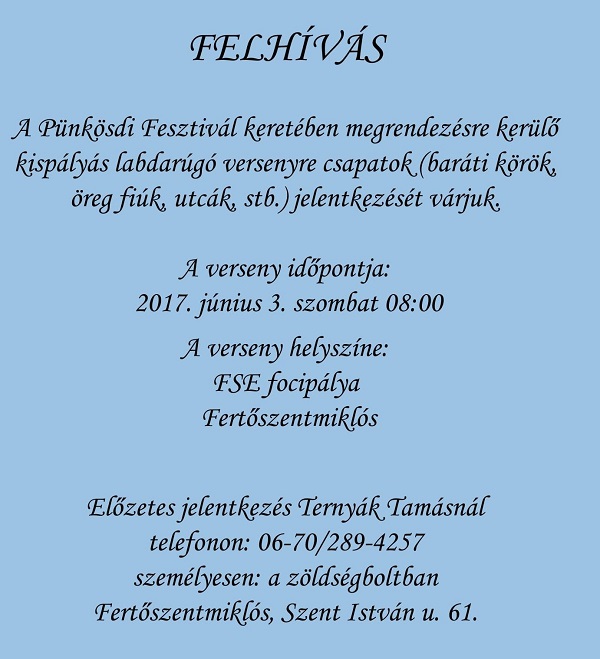 FELHÍVÁS

A Pünkösdi Fesztivál keretében megrendezésre kerülő kispályás labdarúgó versenyre csapatok (baráti körök, öreg fiúk, utcák, stb.) jelentkezését várjuk.

A verseny időpontja:
2017. június 3. szombat 08:00

A verseny helyszíne:
FSE focipálya
Fertőszentmiklós

Előzetes jelentkezés Ternyák Tamásnál
telefonon: 06-70/289-4257
személyesen: a zöldségboltban
Fertőszentmiklós, Szent István u. 61.